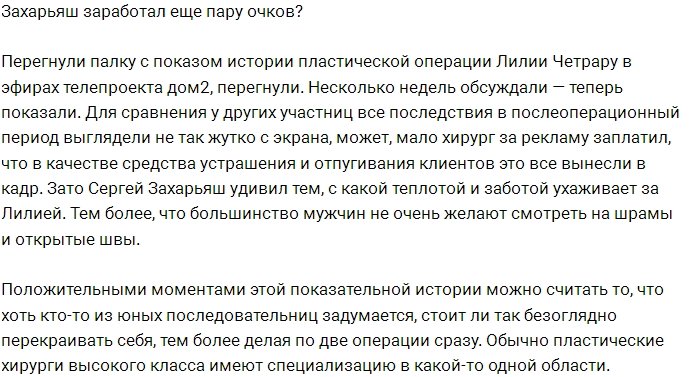 Захарьяш заработал еще пару очков?

Перегнули палку с показом истории пластической операции Лилии Четрару в эфирах телепроекта дом2, перегнули. Несколько недель обсуждали — теперь показали. Для сравнения у других участниц все последствия в послеоперационный период выглядели не так жутко с экрана, может, мало хирург за рекламу заплатил, что в качестве средства устрашения и отпугивания клиентов это все вынесли в кадр. Зато Сергей Захарьяш удивил тем, с какой теплотой и заботой ухаживает за Лилией. Тем более, что большинство мужчин не очень желают смотреть на шрамы и открытые швы.

Положительными моментами этой показательной истории можно считать то, что хоть кто-то из юных последовательниц задумается, стоит ли так безоглядно перекраивать себя, тем более делая по две операции сразу. Обычно пластические хирурги высокого класса имеют специализацию в какой-то одной области.